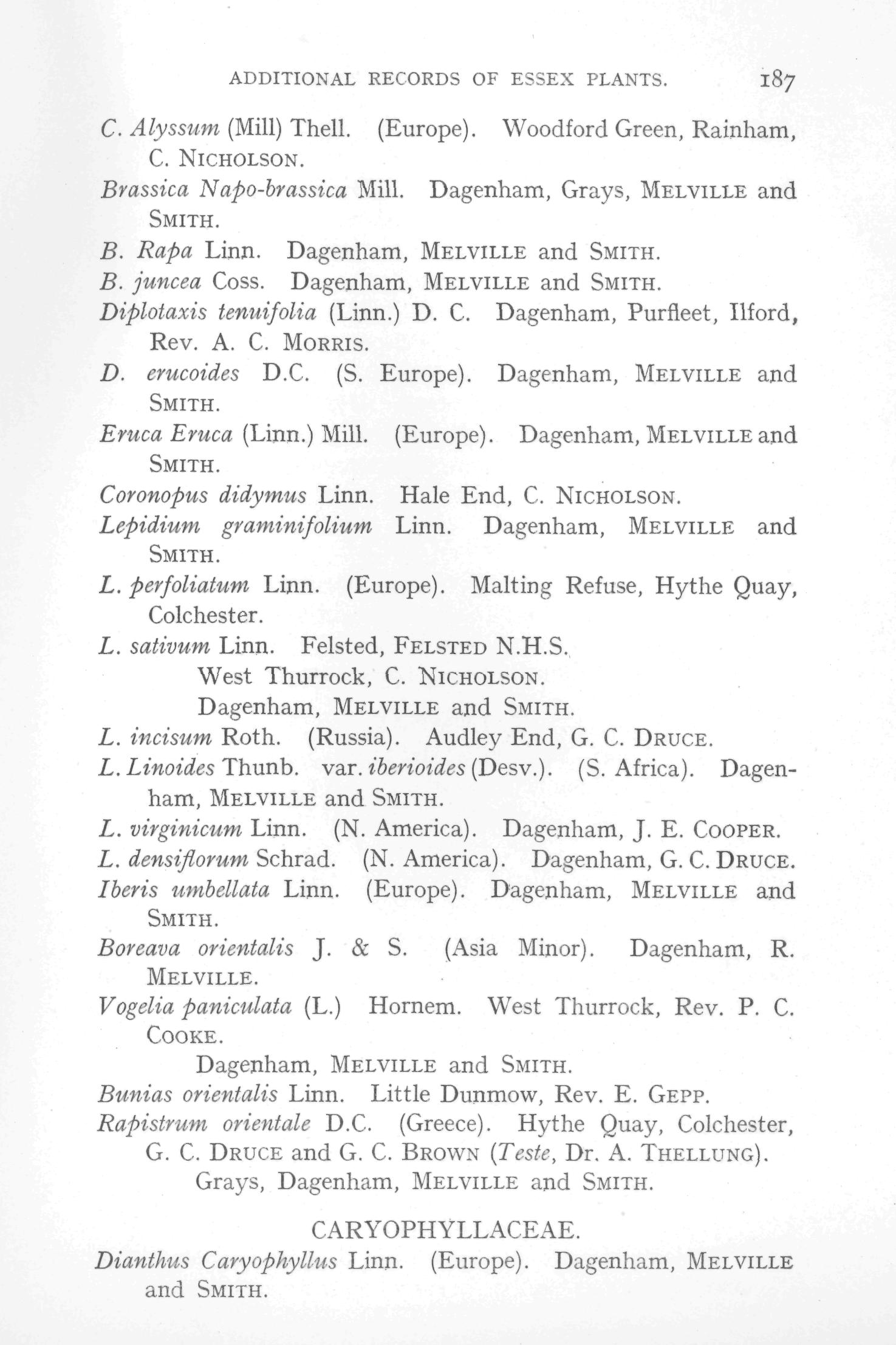 ADDITIONAL RECORDS OF ESSEX PLANTS. 187

C. Alyssum (Mill) Thell. (Europe). Woodford Green, Rainham, C. NICHOLSON.

Brassica Napo-brassica Mill. Dagenham, Grays, MELVILLE and SMITH.

B. Rapa Linn. Dagenham, MELVILLE and SMITH.

B. juncea Coss. Dagenham, MELVILLE and SMITH.

Diplotaxis tenuifolia (Linn.) D. C. Dagenham, Purfleet, Ilford, Rev. A. C. MORRIS.

D. erucoides D.C. (S. Europe). Dagenham, MELVILLE and SMITH.

Eruca Eruca (Linn.) Mill. (Europe). Dagenham, MELVILLE and SMITH.

Coronopus didymus Linn. Hale End, C. NICHOLSON.

Lepidium graminifolium Linn. Dagenham, MELVILLE and SMITH.

L. perfoliatum Linn. (Europe). Malting Refuse, Hythe Quay, Colchester.

L. sativum Linn. Felsted, FELSTED N.H.S.

West Thurrock, C. NICHOLSON.

Dagenham, MELVILLE and SMITH.

L. incisum Roth. (Russia). Audley End, G. C. DRUCE.

L. Linoides Thunb. var. iberioides (Desv.). (S. Africa). Dagenham, MELVILLE and SMITH.

L. virginicum Linn. (N. America). Dagenham, J. E. COOPER.

L. densiflorum Schrad. (N. America). Dagenham, G. C. DRUCE.

Iberis umbellata Linn. (Europe). Dagenham, MELVILLE and SMITH.

Boreava orientalis J. & S. (Asia Minor). Dagenham, R. MELVILLE.

Vogelia paniculata (L.) Hornem. West Thurrock, Rev. P. C. COOKE.

Dagenham, MELVILLE and SMITH.

Bunias orientalis Linn. Little Dunmow, Rev. E. GEPP.

Rapistrum orientale D.C. (Greece). Hythe Quay, Colchester, G. C. DRUCE and G. C. BROWN (Teste, Dr. A. THELLUNG).

Grays, Dagenham, MELVILLE and SMITH.

CARYOPHYLLACEAE.

Dianthus Caryophyllus Linn. (Europe). Dagenham, MELVILLE and SMITH.